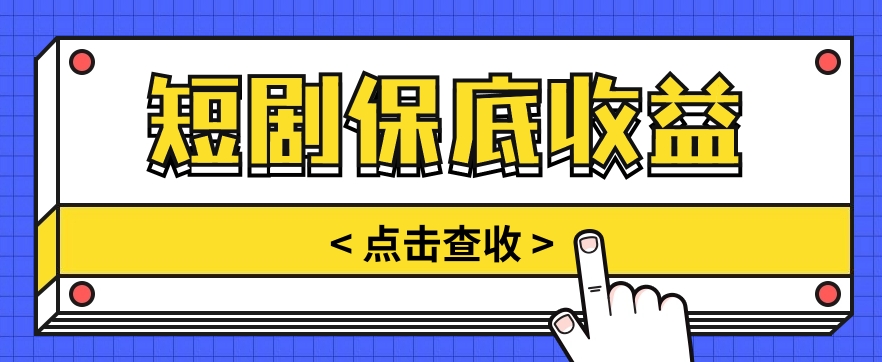 短剧保底收益

< 点击查收 >